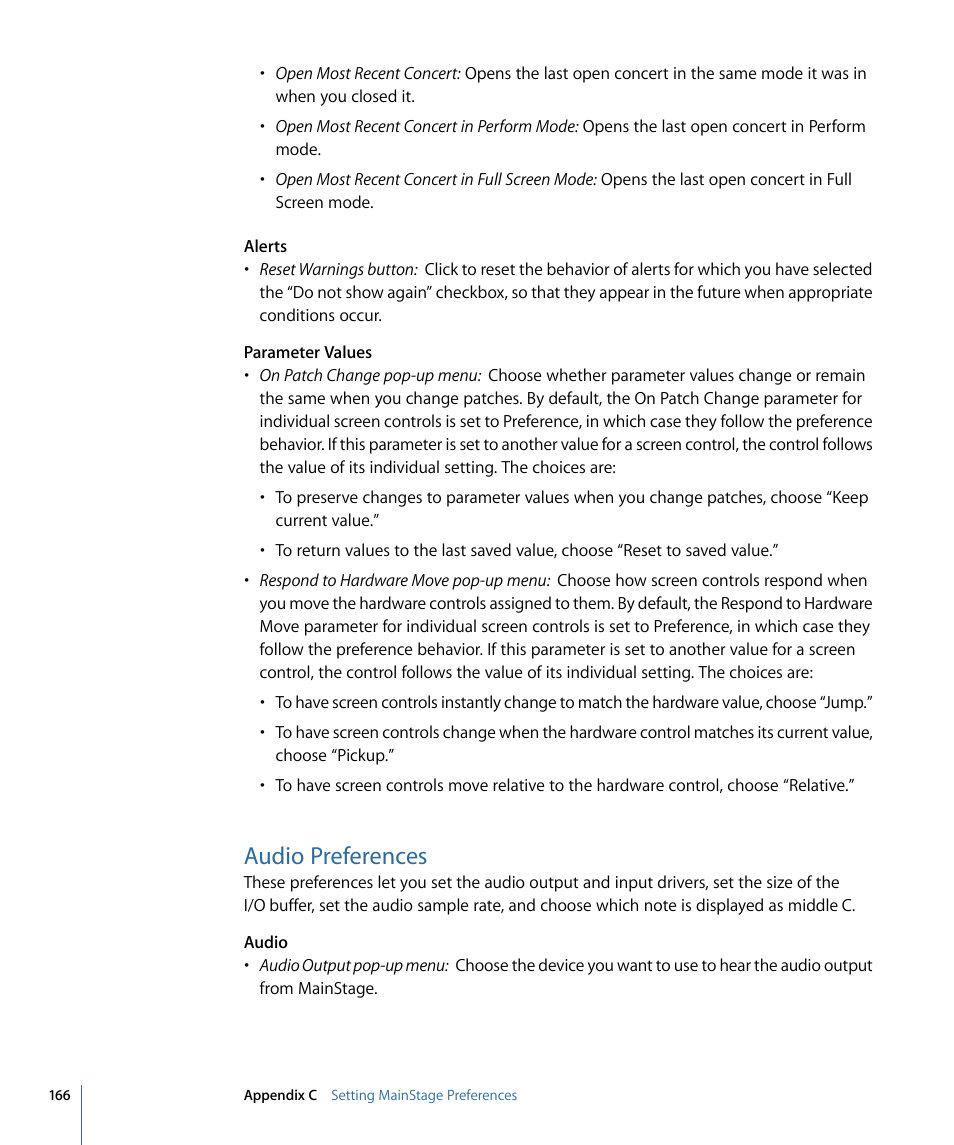 • Open Most Recent Concert: Opens the last open concert in the same mode it was in when you closed it.

• Open Most Recent Concert in Perform Mode: Opens the last open concert in Perform mode.

• Open Most Recent Concert in Full Screen Mode: Opens the last open concert in Full Screen mode.

Alerts
• Reset Warnings button: Click to reset the behavior of alerts for which you have selected the “Do not show again” checkbox, so that they appear in the future when appropriate conditions occur.

Parameter Values
• On Patch Change pop-up menu: Choose whether parameter values change or remain the same when you change patches. By default, the On Patch Change parameter for individual screen controls is set to Preference, in which case they follow the preference behavior. If this parameter is set to another value for a screen control, the control follows the value of its individual setting. The choices are:

• To preserve changes to parameter values when you change patches, choose “Keep current value.”

• To return values to the last saved value, choose “Reset to saved value.”

• Respond to Hardware Move pop-up menu: Choose how screen controls respond when you move the hardware controls assigned to them. By default, the Respond to Hardware Move parameter for individual screen controls is set to Preference, in which case they follow the preference behavior. If this parameter is set to another value for a screen control, the control follows the value of its individual setting. The choices are:

• To have screen controls instantly change to match the hardware value, choose “Jump.”

• To have screen controls change when the hardware control matches its current value, choose “Pickup.”

• To have screen controls move relative to the hardware control, choose “Relative.”

Audio Preferences
These preferences let you set the audio output and input drivers, set the size of the I/O buffer, set the audio sample rate, and choose which note is displayed as middle C.

Audio
• Audio Output pop-up menu: Choose the device you want to use to hear the audio output from MainStage.

166 Appendix C Setting MainStage Preferences